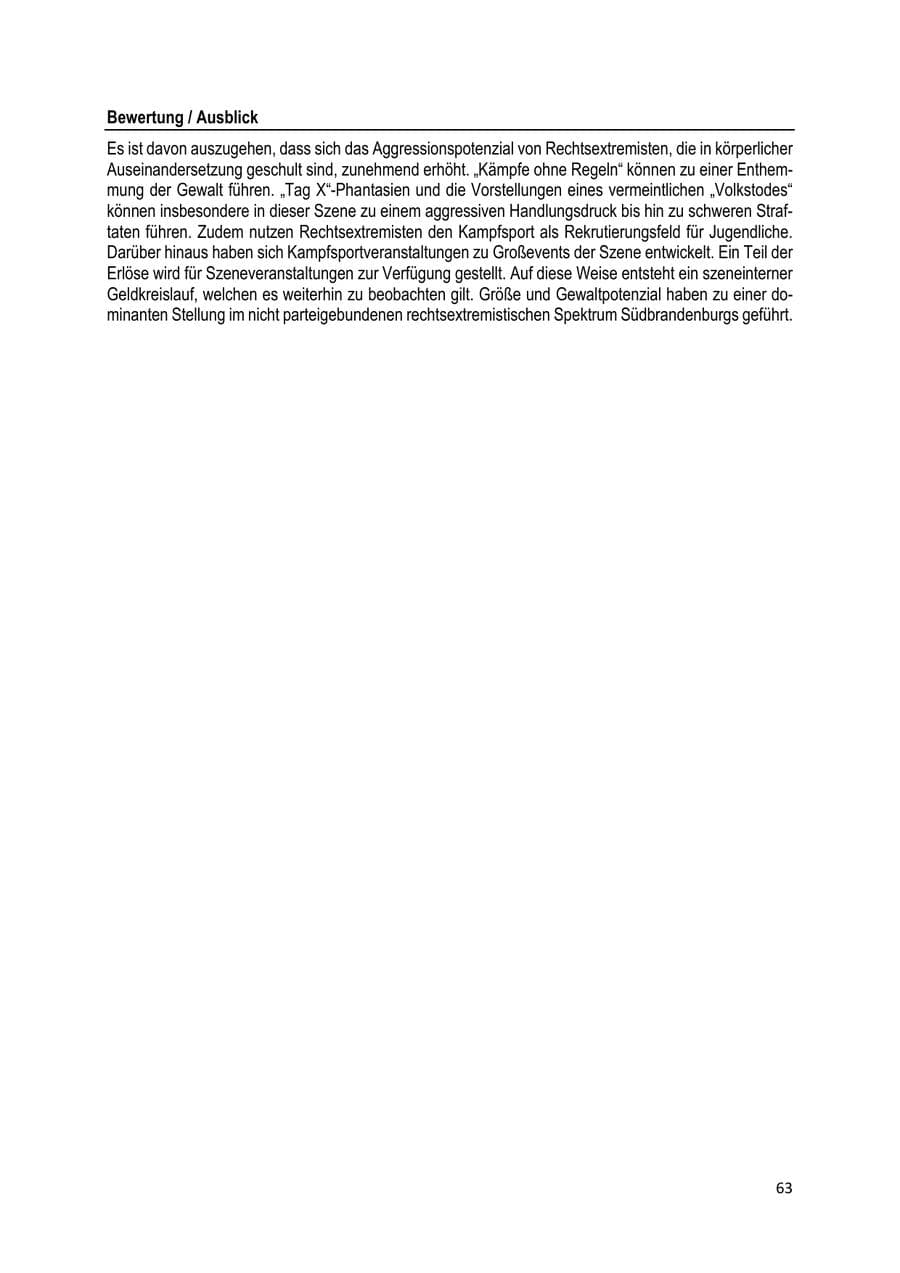 Bewertung / Ausblick

Es ist davon auszugehen, dass sich das Aggressionspotenzial von Rechtsextremisten, die in körperlicher Auseinandersetzung geschult sind, zunehmend erhöht. „Kämpfe ohne Regeln“ können zu einer Enthemmung der Gewalt führen. „Tag X“-Phantasien und die Vorstellungen eines vermeintlichen „Volkstodes“ können insbesondere in dieser Szene zu einem aggressiven Handlungsdruck bis hin zu schweren Straftaten führen. Zudem nutzen Rechtsextremisten den Kampfsport als Rekrutierungsfeld für Jugendliche. Darüber hinaus haben sich Kampfsportveranstaltungen zu Großevents der Szene entwickelt. Ein Teil der Erlöse wird für Szeneveranstaltungen zur Verfügung gestellt. Auf diese Weise entsteht ein szeneinterner Geldkreislauf, welchen es weiterhin zu beobachten gilt. Größe und Gewaltpotenzial haben zu einer dominanten Stellung im nicht parteigebundenen rechtsextremistischen Spektrum Südbrandenburgs geführt.

63